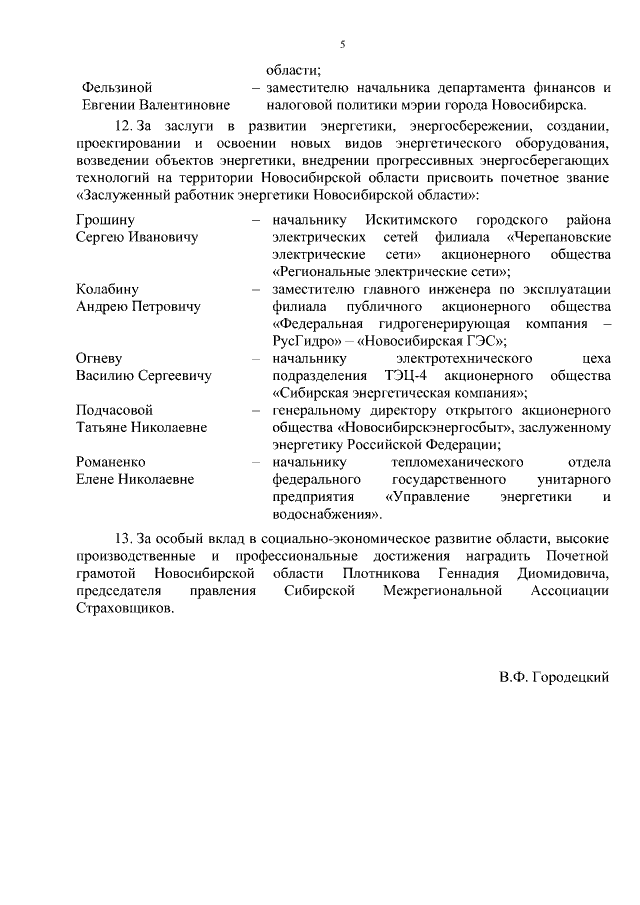 5

области;

Фельзиной Евгении Валентиновне – заместителю начальника департамента финансов и налоговой политики мэрии города Новосибирска.

12. За заслуги в развитии энергетики, энергосбережении, создании, проектировании и освоении новых видов энергетического оборудования, возведении объектов энергетики, внедрении прогрессивных энергосберегающих технологий на территории Новосибирской области присвоить почетное звание «Заслуженный работник энергетики Новосибирской области»:

Грошину Сергею Ивановичу – начальнику Искитимского городского района электрических сетей филиала «Черепановские электрические сети» акционерного общества «Региональные электрические сети»;

Колабину Андрею Петровичу – заместителю главного инженера по эксплуатации филиала публичного акционерного общества «Федеральная гидрогенерирующая компания – РусГидро» – «Новосибирская ГЭС»;

Огневу Василию Сергеевичу – начальнику электротехнического цеха подразделения ТЭЦ-4 акционерного общества «Сибирская энергетическая компания»;

Подчасовой Татьяне Николаевне – генеральному директору открытого акционерного общества «Новосибирскэнергосбыт», заслуженному энергетику Российской Федерации;

Романенко Елене Николаевне – начальнику тепломеханического отдела федерального государственного унитарного предприятия «Управление энергетики и водоснабжения».

13. За особый вклад в социально-экономическое развитие области, высокие производственные и профессиональные достижения наградить Почетной грамотой Новосибирской области Плотникова Геннадия Диомидовича, председателя правления Сибирской Межрегиональной Ассоциации Страховщиков.

В.Ф. Городецкий